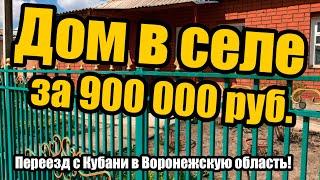 Дом в селе
за 900 000 руб.

Переезд с Кубани в Воронежскую область!